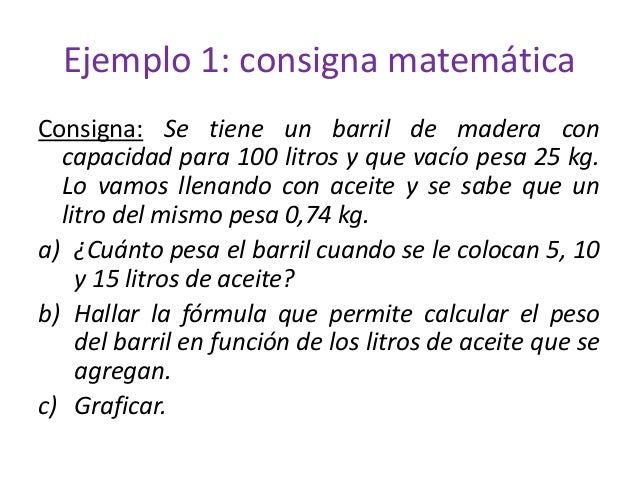 Ejemplo 1: consigna matemática

Consigna: Se tiene un barril de madera con capacidad para 100 litros y que vacío pesa 25 kg. Lo vamos llenando con aceite y se sabe que un litro del mismo pesa 0,74 kg.

a) ¿Cuánto pesa el barril cuando se le colocan 5, 10 y 15 litros de aceite?

b) Hallar la fórmula que permite calcular el peso del barril en función de los litros de aceite que se agregan.

c) Graficar.